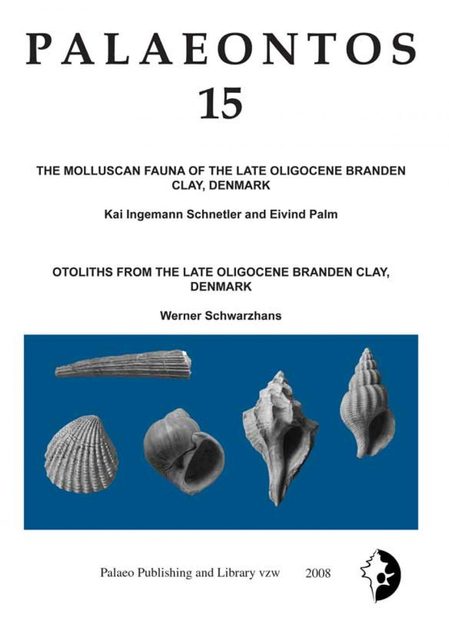 PALAEONTOS
15

THE MOLLUSCAN FAUNA OF THE LATE OLIGOCENE BRANDEN CLAY, DENMARK

Kai Ingemann Schnetler and Eivind Palm

OTOLITHS FROM THE LATE OLIGOCENE BRANDEN CLAY, DENMARK

Werner Schwarzhans

Palaeo Publishing and Library vzw 2008